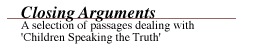 Closing Arguments

A selection of passages dealing with 'Children Speaking the Truth'